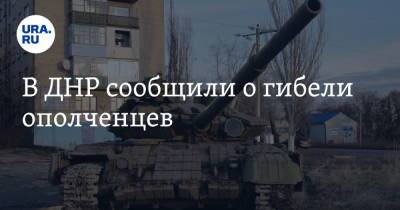 URA.RU

В ДНР сообщили о гибели ополченцев